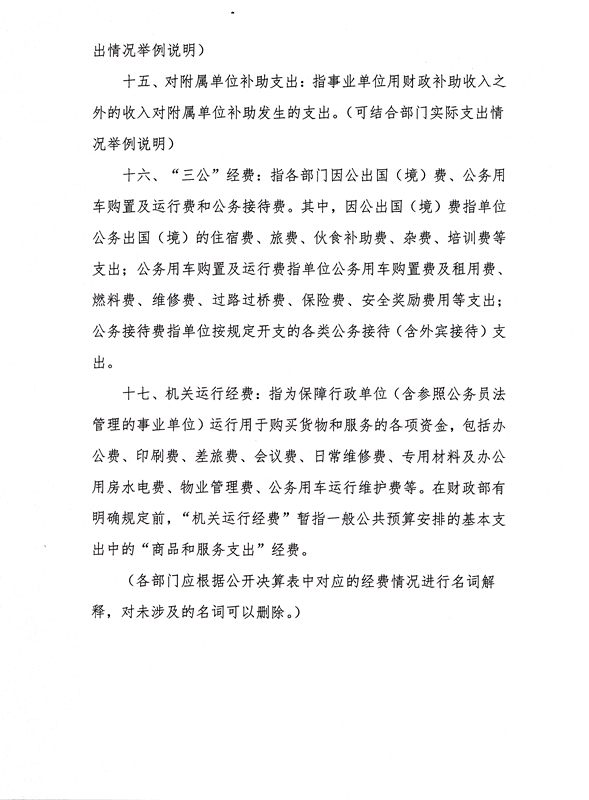 出情况举例说明）

十五、对附属单位补助支出：指事业单位用财政补助收入之外的收入对附属单位补助发生的支出。（可结合部门实际支出情况举例说明）

十六、“三公”经费：指各部门因公出国（境）费、公务用车购置及运行费和公务接待费。其中，因公出国（境）费指单位公务出国（境）的住宿费、旅费、伙食补助费、杂费、培训费等支出；公务用车购置及运行费指单位公务用车购置费及租用费、燃料费、维修费、过路过桥费、保险费、安全奖励费用等支出；公务接待费指单位按规定开支的各类公务接待（含外宾接待）支出。

十七、机关运行经费：指为保障行政单位（含参照公务员法管理的事业单位）运行用于购买货物和服务的各项资金，包括办公费、印刷费、差旅费、会议费、日常维修费、专用材料及办公用房水电费、物业管理费、公务用车运行维护费等。在财政部有明确规定前，“机关运行经费”暂指一般公共预算安排的基本支出中的“商品和服务支出”经费。

（各部门应根据公开决算表中对应的经费情况进行名词解释，对未涉及的名词可以删除。）